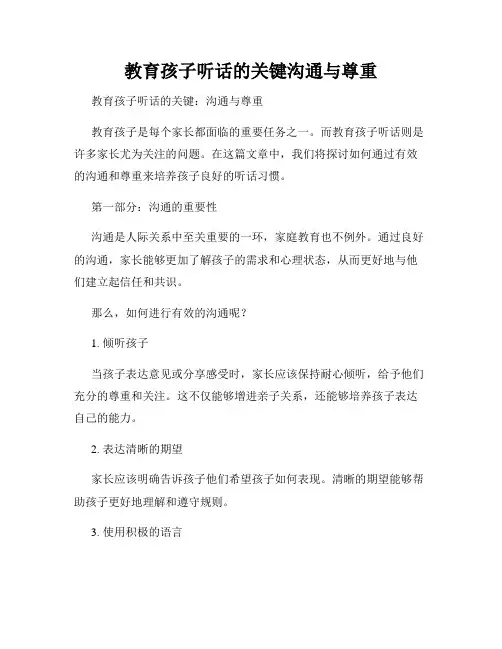 教育孩子听话的关键沟通与尊重

教育孩子听话的关键：沟通与尊重

教育孩子是每个家长都面临的重要任务之一。而教育孩子听话则是许多家长尤为关注的问题。在这篇文章中，我们将探讨如何通过有效的沟通和尊重来培养孩子良好的听话习惯。

第一部分：沟通的重要性

沟通是人际关系中至关重要的一环，家庭教育也不例外。通过良好的沟通，家长能够更加了解孩子的需求和心理状态，从而更好地与他们建立起信任和共识。

那么，如何进行有效的沟通呢？

1. 倾听孩子

当孩子表达意见或分享感受时，家长应该保持耐心倾听，给予他们充分的尊重和关注。这不仅能够增进亲子关系，还能够培养孩子表达自己的能力。

2. 表达清晰的期望

家长应该明确告诉孩子他们希望孩子如何表现。清晰的期望能够帮助孩子更好地理解和遵守规则。

3. 使用积极的语言